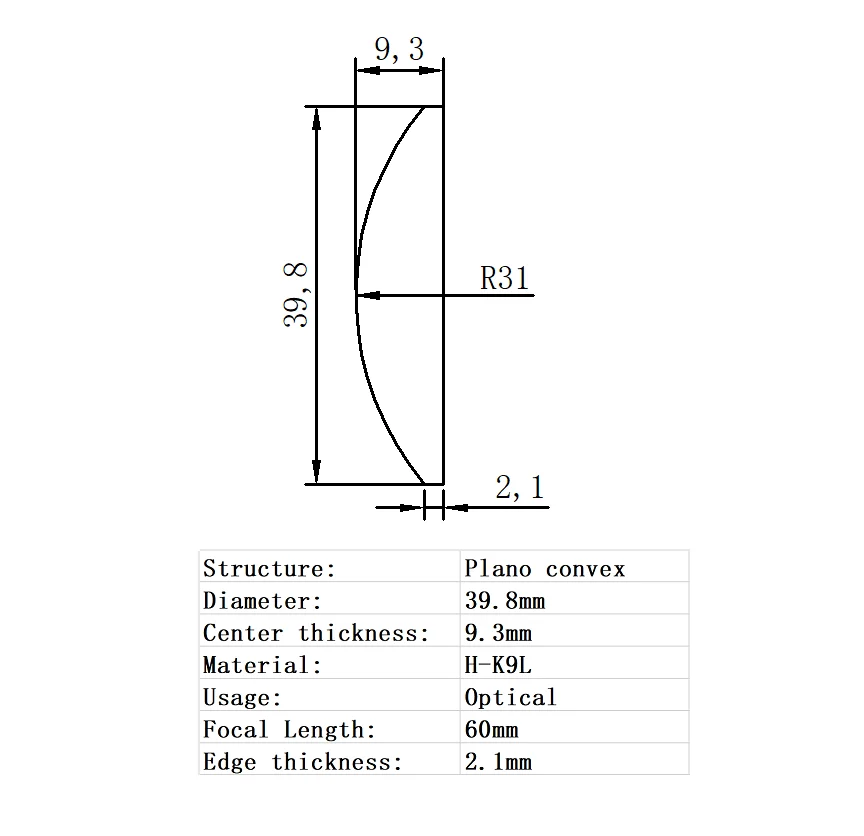 9,3

39,8

R31

2,1

| Structure: | Plano convex |
|---|---|
| Diameter: | 39.8mm |
| Center thickness: | 9.3mm |
| Material: | H-K9L |
| Usage: | Optical |
| Focal Length: | 60mm |
| Edge thickness: | 2.1mm |